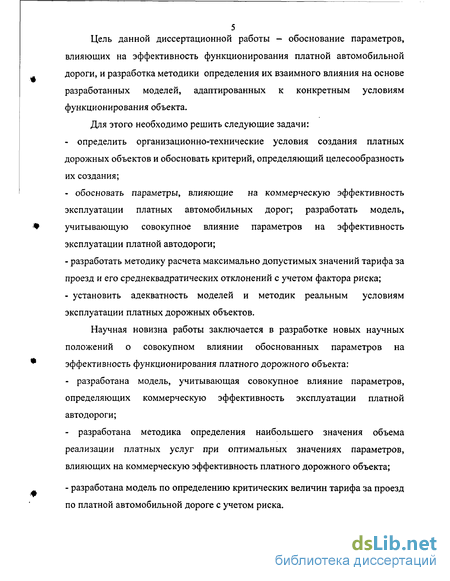 5

Цель данной диссертационной работы – обоснование параметров, влияющих на эффективность функционирования платной автомобильной дороги, и разработка методики определения их взаимного влияния на основе разработанных моделей, адаптированных к конкретным условиям функционирования объекта.

Для этого необходимо решить следующие задачи:

- определить организационно-технические условия создания платных дорожных объектов и обосновать критерий, определяющий целесообразность их создания;

- обосновать параметры, влияющие на коммерческую эффективность эксплуатации платных автомобильных дорог; разработать модель, учитывающую совокупное влияние параметров на эффективность эксплуатации платной автодороги;

- разработать методику расчета максимально допустимых значений тарифа за проезд и его среднеквадратических отклонений с учетом фактора риска;

- установить адекватность моделей и методик реальным условиям эксплуатации платных дорожных объектов.

Научная новизна работы заключается в разработке новых научных положений о совокупном влиянии обоснованных параметров на эффективность функционирования платного дорожного объекта:

- разработана модель, учитывающая совокупное влияние параметров, определяющих коммерческую эффективность эксплуатации платной автодороги;

- разработана методика определения наибольшего значения объема реализации платных услуг при оптимальных значениях параметров, влияющих на коммерческую эффективность платного дорожного объекта;

- разработана модель по определению критических величин тарифа за проезд по платной автомобильной дороге с учетом риска.

dsLib.net
библиотека диссертаций